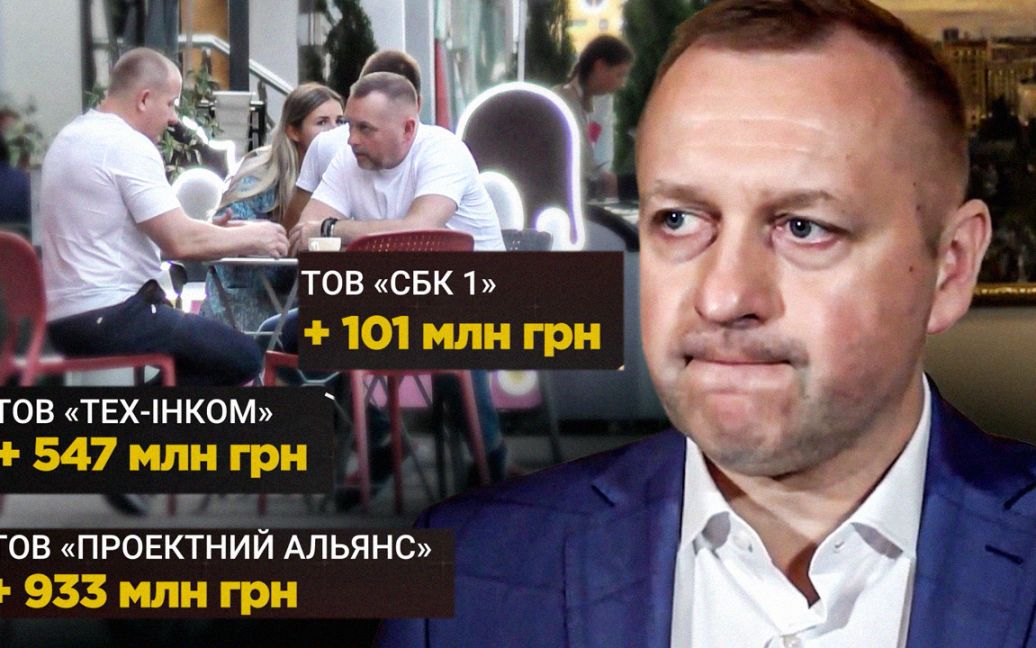 ТОВ «СБК 1»
+ 101 млн грн

ТОВ «ТЕХ-ІНКОМ»
+ 547 млн грн

ТОВ «ПРОЕКТНИЙ АЛЬЯНС»
+ 933 млн грн